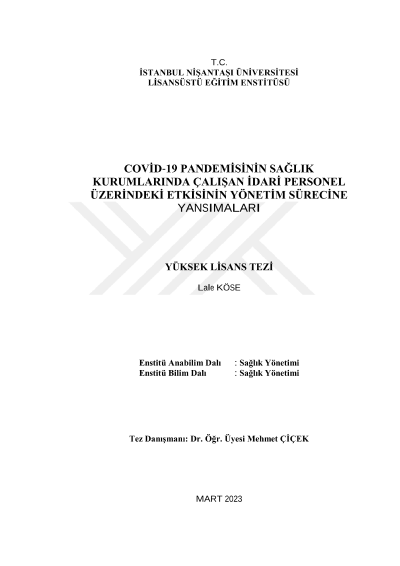 T.C.
İSTANBUL NİŞANTAŞI ÜNİVERSİTESİ
LİSANSÜSTÜ EĞİTİM ENSTİTÜSÜ

COVİD-19 PANDEMİSİNİN SAĞLIK KURUMLARINDA ÇALIŞAN İDARİ PERSONEL ÜZERİNDEKİ ETKİSİNİN YÖNETİM SÜRECİNE YANSIMALARI

YÜKSEK LİSANS TEZİ

Lale KÖSE

Enstitü Anabilim Dalı : Sağlık Yönetimi
Enstitü Bilim Dalı : Sağlık Yönetimi

Tez Danışmanı: Dr. Öğr. Üyesi Mehmet ÇİÇEK

MART 2023